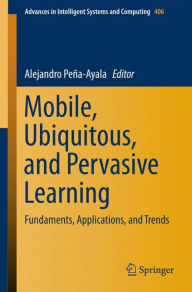 Advances in Intelligent Systems and Computing 406

Alejandro Peña-Ayala Editor

Mobile, Ubiquitous, and Pervasive Learning

Fundaments, Applications, and Trends

Springer